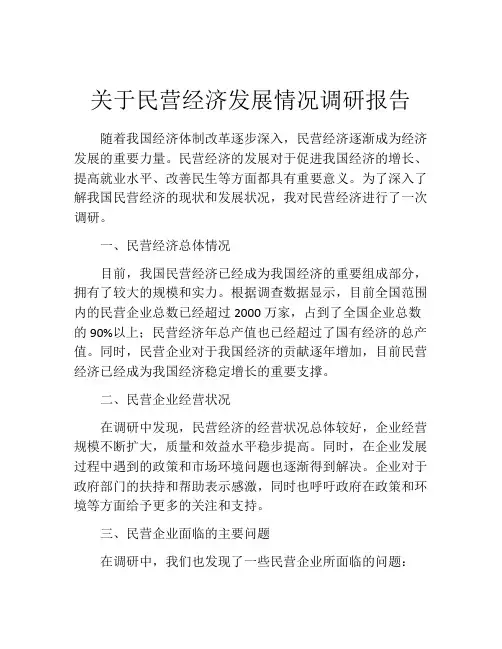 关于民营经济发展情况调研报告

随着我国经济体制改革逐步深入，民营经济逐渐成为经济发展的重要力量。民营经济的发展对于促进我国经济的增长、提高就业水平、改善民生等方面都具有重要意义。为了深入了解我国民营经济的现状和发展状况，我对民营经济进行了一次调研。

一、民营经济总体情况

目前，我国民营经济已经成为我国经济的重要组成部分，拥有了较大的规模和实力。根据调查数据显示，目前全国范围内的民营企业总数已经超过 2000 万家，占到了全国企业总数的 90%以上；民营经济年总产值也已经超过了国有经济的总产值。同时，民营企业对于我国经济的贡献逐年增加，目前民营经济已经成为我国经济稳定增长的重要支撑。

二、民营企业经营状况

在调研中发现，民营经济的经营状况总体较好，企业经营规模不断扩大，质量和效益水平稳步提高。同时，在企业发展过程中遇到的政策和市场环境问题也逐渐得到解决。企业对于政府部门的扶持和帮助表示感激，同时也呼吁政府在政策和环境等方面给予更多的关注和支持。

三、民营企业面临的主要问题

在调研中，我们也发现了一些民营企业所面临的问题：